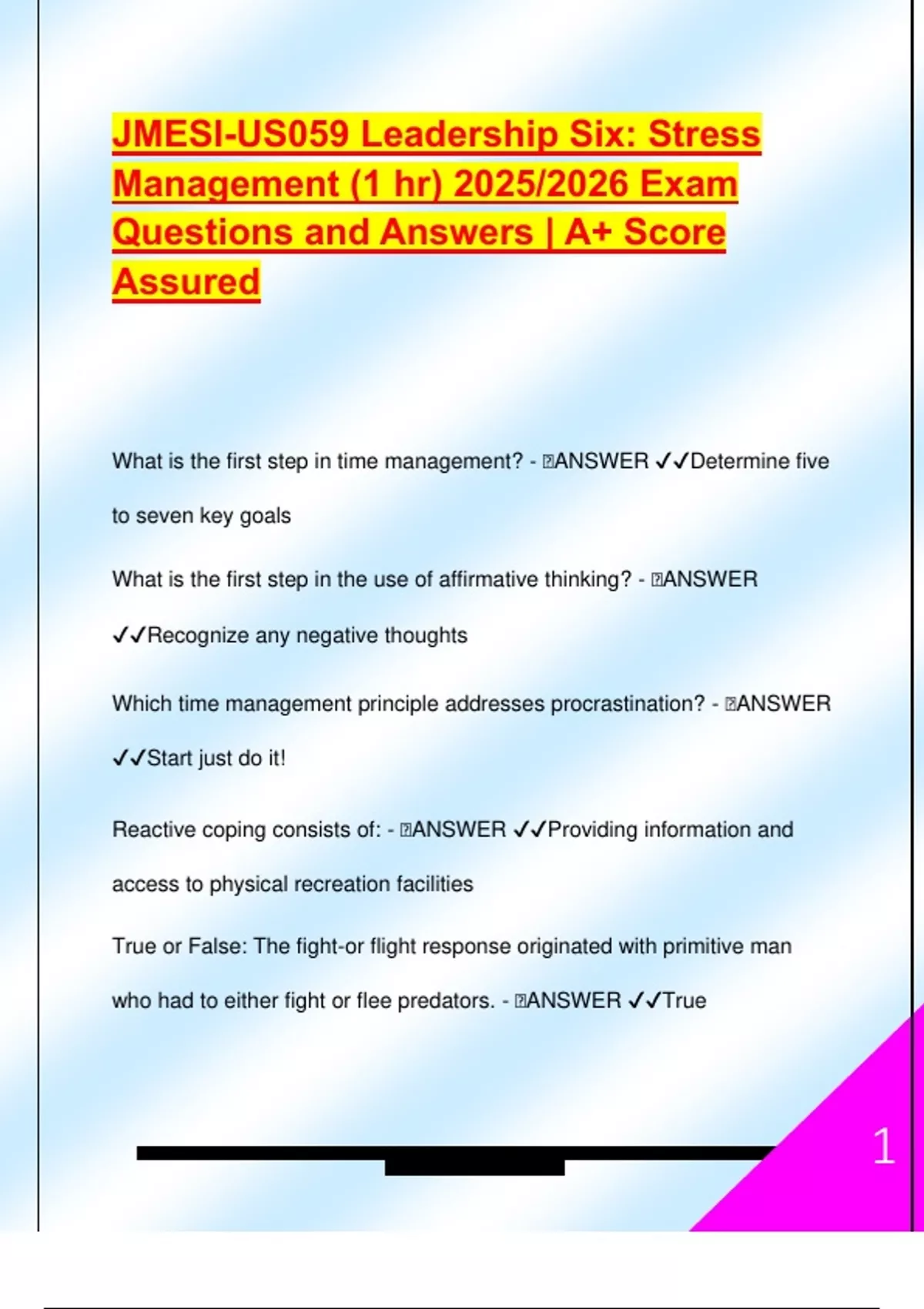 JMESI-US059 Leadership Six: Stress Management (1 hr) 2025/2026 Exam Questions and Answers | A+ Score Assured

What is the first step in time management? - ANSWER ✓✓Determine five to seven key goals

What is the first step in the use of affirmative thinking? - ANSWER ✓✓Recognize any negative thoughts

Which time management principle addresses procrastination? - ANSWER ✓✓Start just do it!

Reactive coping consists of: - ANSWER ✓✓Providing information and access to physical recreation facilities

True or False: The fight-or flight response originated with primitive man who had to either fight or flee predators. - ANSWER ✓✓True

1